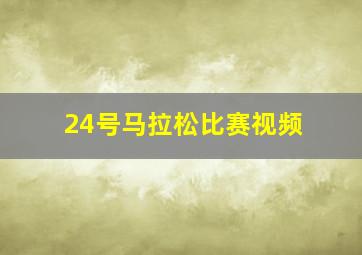 24号马拉松比赛视频